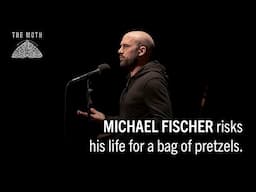 THE MOTH

MICHAEL FISCHER risks his life for a bag of pretzels.